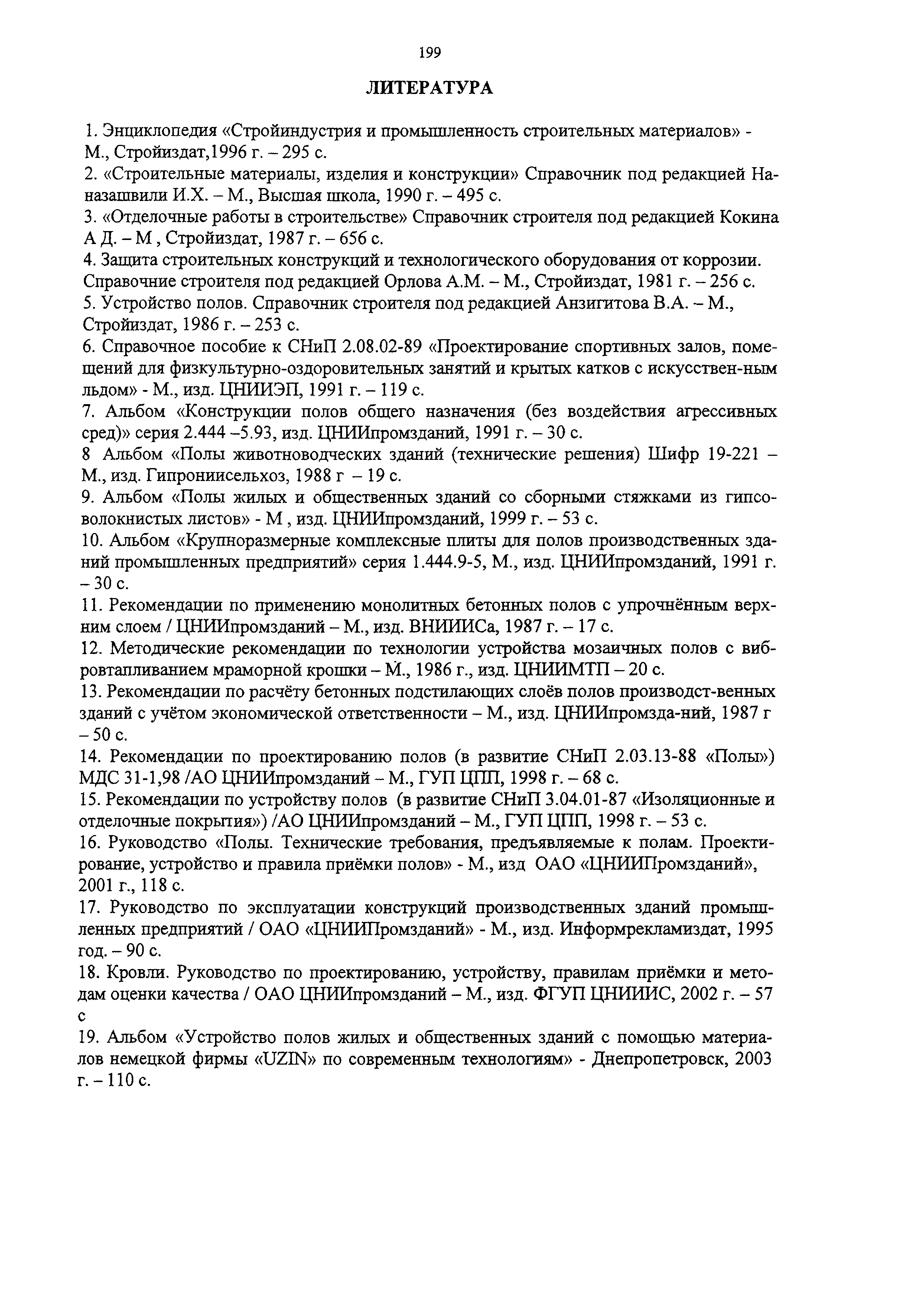 199

ЛИТЕРАТУРА

1. Энциклопедия «Стройиндустрия и промышленность строительных материалов» - М., Стройиздат,1996 г. – 295 с.
2. «Строительные материалы, изделия и конструкции» Справочник под редакцией Наназашвили И.Х. – М., Высшая школа, 1990 г. – 495 с.
3. «Отделочные работы в строительстве» Справочник строителя под редакцией Кокина А Д. – М , Стройиздат, 1987 г. – 656 с.
4. Защита строительных конструкций и технологического оборудования от коррозии. Справочние строителя под редакцией Орлова А.М. – М., Стройиздат, 1981 г. – 256 с.
5. Устройство полов. Справочник строителя под редакцией Анзигитова В.А. – М., Стройиздат, 1986 г. – 253 с.
6. Справочное пособие к СНиП 2.08.02-89 «Проектирование спортивных залов, помещений для физкультурно-оздоровительных занятий и крытых катков с искусствен-ным льдом» - М., изд. ЦНИИЭП, 1991 г. – 119 с.
7. Альбом «Конструкции полов общего назначения (без воздействия агрессивных сред)» серия 2.444 –5.93, изд. ЦНИИпромзданий, 1991 г. – 30 с.
8 Альбом «Полы животноводческих зданий (технические решения) Шифр 19-221 – М., изд. Гипрониисельхоз, 1988 г – 19 с.
9. Альбом «Полы жилых и общественных зданий со сборными стяжками из гипсоволокнистых листов» - М , изд. ЦНИИпромзданий, 1999 г. – 53 с.
10. Альбом «Крупноразмерные комплексные плиты для полов производственных зданий промышленных предприятий» серия 1.444.9-5, М., изд. ЦНИИпромзданий, 1991 г. – 30 с.
11. Рекомендации по применению монолитных бетонных полов с упрочнённым верхним слоем / ЦНИИпромзданий – М., изд. ВНИИИСа, 1987 г. – 17 с.
12. Методические рекомендации по технологии устройства мозаичных полов с вибровтапливанием мраморной крошки – М., 1986 г., изд. ЦНИИМТП – 20 с.
13. Рекомендации по расчёту бетонных подстилающих слоёв полов производст-венных зданий с учётом экономической ответственности – М., изд. ЦНИИпромзда-ний, 1987 г – 50 с.
14. Рекомендации по проектированию полов (в развитие СНиП 2.03.13-88 «Полы») МДС 31-1,98 /АО ЦНИИпромзданий – М., ГУП ЦПП, 1998 г. – 68 с.
15. Рекомендации по устройству полов (в развитие СНиП 3.04.01-87 «Изоляционные и отделочные покрытия») /АО ЦНИИпромзданий – М., ГУП ЦПП, 1998 г. – 53 с.
16. Руководство «Полы. Технические требования, предъявляемые к полам. Проектирование, устройство и правила приёмки полов» - М., изд ОАО «ЦНИИПромзданий», 2001 г., 118 с.
17. Руководство по эксплуатации конструкций производственных зданий промышленных предприятий / ОАО «ЦНИИПромзданий» - М., изд. Информрекламиздат, 1995 год. – 90 с.
18. Кровли. Руководство по проектированию, устройству, правилам приёмки и методам оценки качества / ОАО ЦНИИпромзданий – М., изд. ФГУП ЦНИИИС, 2002 г. – 57 с
19. Альбом «Устройство полов жилых и общественных зданий с помощью материалов немецкой фирмы «UZIN» по современным технологиям» - Днепропетровск, 2003 г. – 110 с.